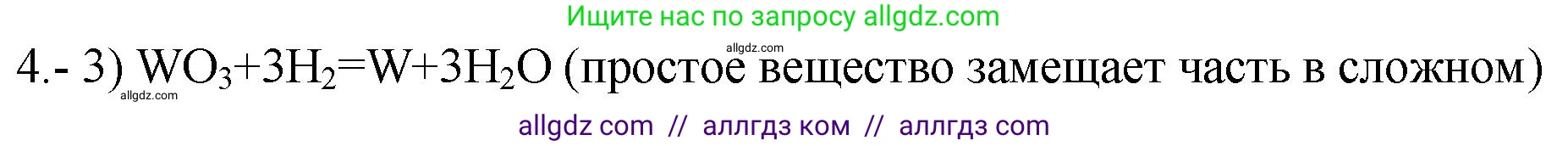 Ищите нас по запросу allgdz.com

allgdz.com

4.- 3) $WO_3+3H_2=W+3H_2O$ (простое вещество замещает часть в сложном)

allgdz.com

allgdz com // аллгдз ком // аллгдз com